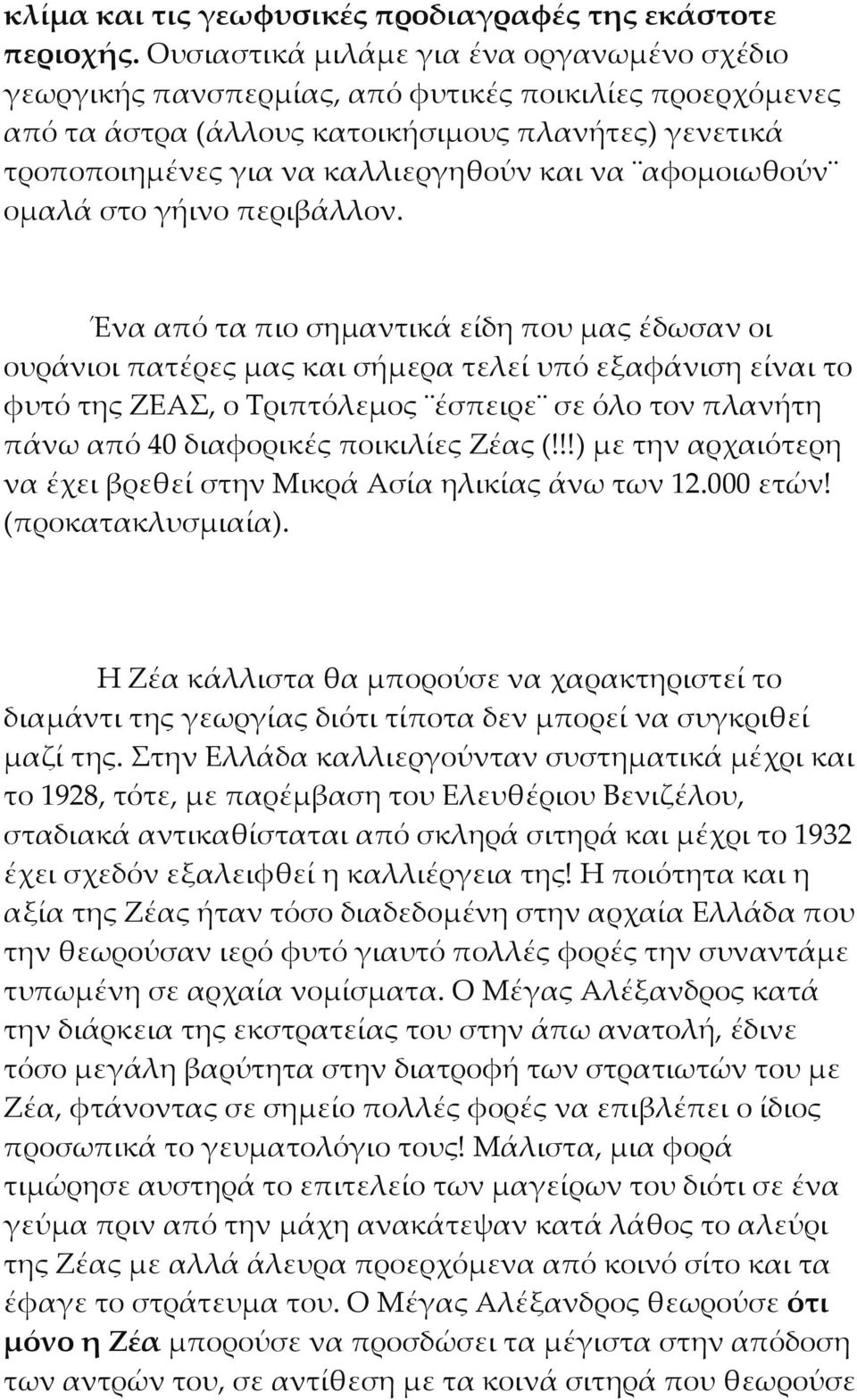 κλίμα και τις γεωφυσικές προδιαγραφές της εκάστοτε περιοχής. Ουσιαστικά μιλάμε για ένα οργανωμένο σχέδιο γεωργικής πανσπερμίας, από φυτικές ποικιλίες προερχόμενες από τα άστρα (άλλους κατοικήσιμους πλανήτες) γενετικά τροποποιημένες για να καλλιεργηθούν και να ¨αφομοιωθούν¨ ομαλά στο γήινο περιβάλλον.

Ένα από τα πιο σημαντικά είδη που μας έδωσαν οι ουράνιοι πατέρες μας και σήμερα τελεί υπό εξαφάνιση είναι το φυτό της ΖΕΑΣ, ο Τριπτόλεμος ¨έσπειρε¨ σε όλο τον πλανήτη πάνω από 40 διαφορικές ποικιλίες Ζέας (!!!) με την αρχαιότερη να έχει βρεθεί στην Μικρά Ασία ηλικίας άνω των 12.000 ετών! (προκατακλυσμιαία).

Η Ζέα κάλλιστα θα μπορούσε να χαρακτηριστεί το διαμάντι της γεωργίας διότι τίποτα δεν μπορεί να συγκριθεί μαζί της. Στην Ελλάδα καλλιεργούνταν συστηματικά μέχρι και το 1928, τότε, με παρέμβαση του Ελευθέριου Βενιζέλου, σταδιακά αντικαθίσταται από σκληρά σιτηρά και μέχρι το 1932 έχει σχεδόν εξαλειφθεί η καλλιέργεια της! Η ποιότητα και η αξία της Ζέας ήταν τόσο διαδεδομένη στην αρχαία Ελλάδα που την θεωρούσαν ιερό φυτό γιαυτό πολλές φορές την συναντάμε τυπωμένη σε αρχαία νομίσματα. Ο Μέγας Αλέξανδρος κατά την διάρκεια της εκστρατείας του στην άπω ανατολή, έδινε τόσο μεγάλη βαρύτητα στην διατροφή των στρατιωτών του με Ζέα, φτάνοντας σε σημείο πολλές φορές να επιβλέπει ο ίδιος προσωπικά το γευματολόγιο τους! Μάλιστα, μια φορά τιμώρησε αυστηρά το επιτελείο των μαγείρων του διότι σε ένα γεύμα πριν από την μάχη ανακάτεψαν κατά λάθος το αλεύρι της Ζέας με αλλά άλευρα προερχόμενα από κοινό σίτο και τα έφαγε το στράτευμα του. Ο Μέγας Αλέξανδρος θεωρούσε ότι μόνο η Ζέα μπορούσε να προσδώσει τα μέγιστα στην απόδοση των αντρών του, σε αντίθεση με τα κοινά σιτηρά που θεωρούσε